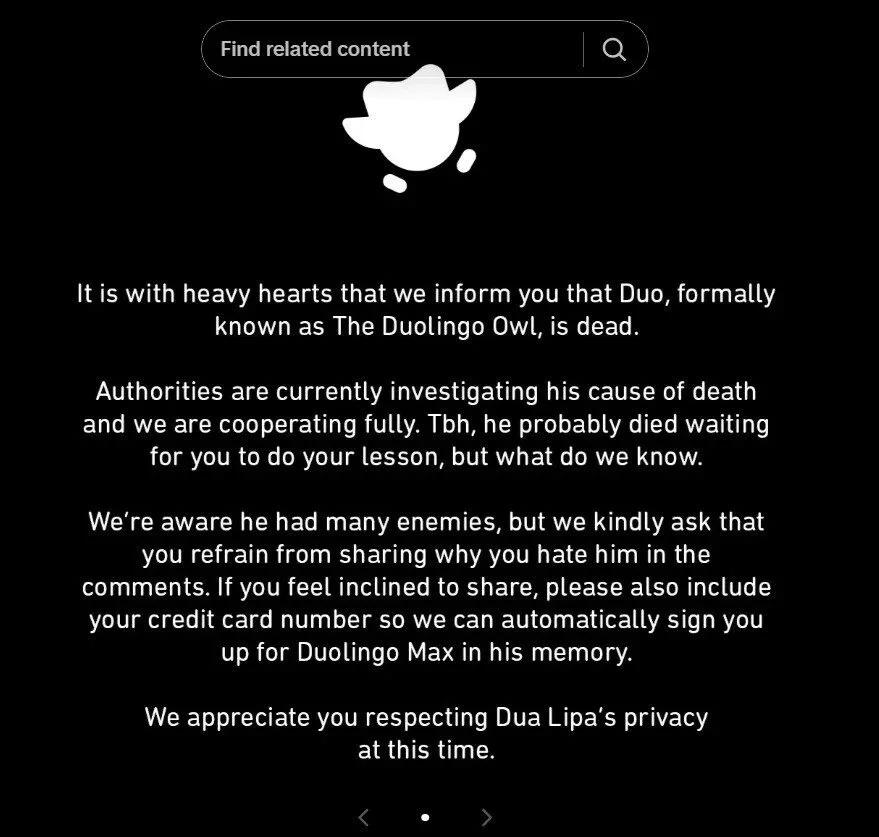 Find related content

It is with heavy hearts that we inform you that Duo, formally known as The Duolingo Owl, is dead.

Authorities are currently investigating his cause of death and we are cooperating fully. Tbh, he probably died waiting for you to do your lesson, but what do we know.

We're aware he had many enemies, but we kindly ask that you refrain from sharing why you hate him in the comments. If you feel inclined to share, please also include your credit card number so we can automatically sign you up for Duolingo Max in his memory.

We appreciate you respecting Dua Lipa's privacy at this time.